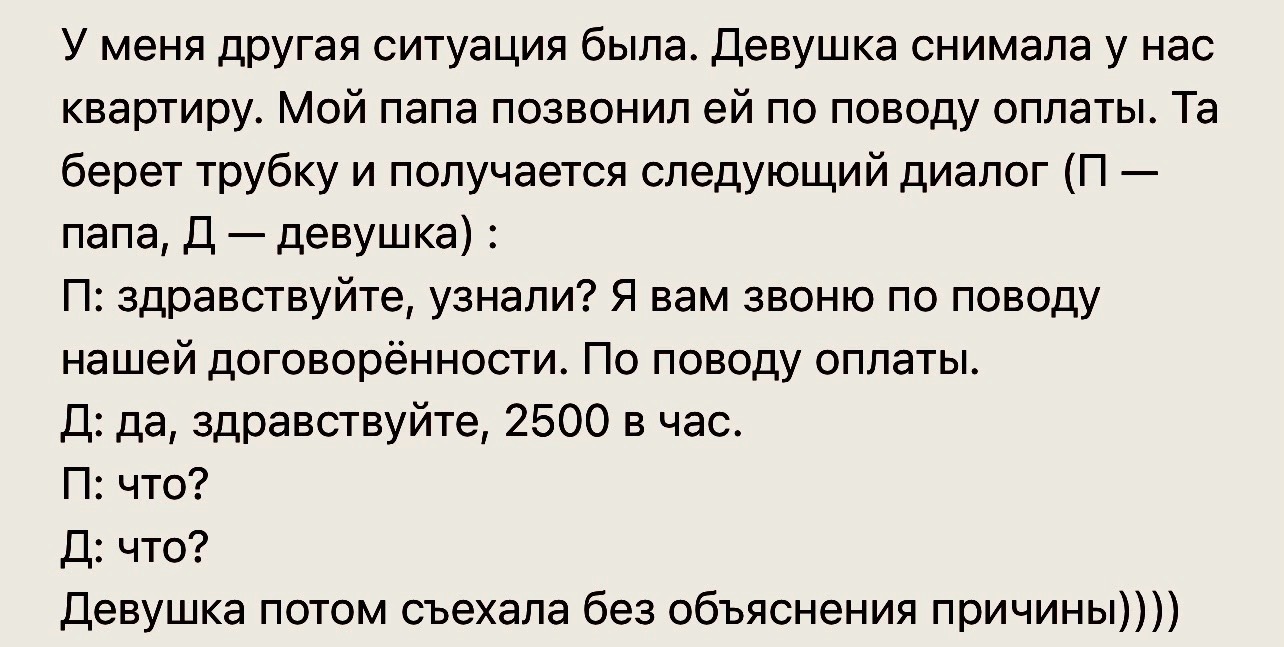 У меня другая ситуация была. Девушка снимала у нас квартиру. Мой папа позвонил ей по поводу оплаты. Та берет трубку и получается следующий диалог (П — папа, Д — девушка) :
П: здравствуйте, узнали? Я вам звоню по поводу нашей договорённости. По поводу оплаты.
Д: да, здравствуйте, 2500 в час.
П: что?
Д: что?
Девушка потом съехала без объяснения причины))))